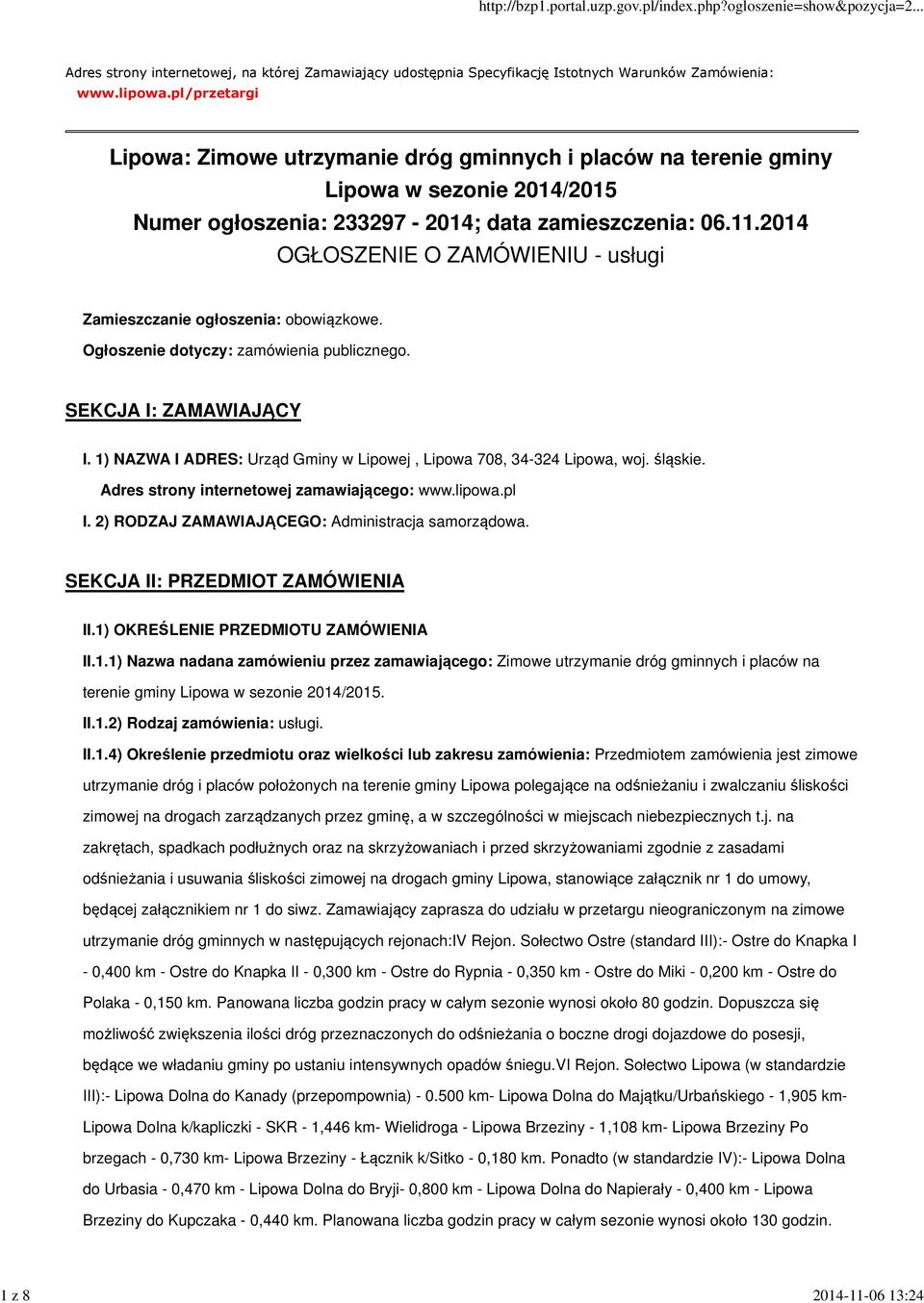 http://bzp1.portal.uzp.gov.pl/index.php?ogloszenie=show&pozycja=2...

Adres strony internetowej, na której Zamawiający udostępnia Specyfikację Istotnych Warunków Zamówienia: www.lipowa.pl/przetargi

Lipowa: Zimowe utrzymanie dróg gminnych i placów na terenie gminy Lipowa w sezonie 2014/2015
Numer ogłoszenia: 233297 - 2014; data zamieszczenia: 06.11.2014
OGŁOSZENIE O ZAMÓWIENIU - usługi

Zamieszczanie ogłoszenia: obowiązkowe.

Ogłoszenie dotyczy: zamówienia publicznego.

SEKCJA I: ZAMAWIAJĄCY

I. 1) NAZWA I ADRES: Urząd Gminy w Lipowej , Lipowa 708, 34-324 Lipowa, woj. śląskie.

Adres strony internetowej zamawiającego: www.lipowa.pl

I. 2) RODZAJ ZAMAWIAJĄCEGO: Administracja samorządowa.

SEKCJA II: PRZEDMIOT ZAMÓWIENIA

II.1) OKREŚLENIE PRZEDMIOTU ZAMÓWIENIA

II.1.1) Nazwa nadana zamówieniu przez zamawiającego: Zimowe utrzymanie dróg gminnych i placów na terenie gminy Lipowa w sezonie 2014/2015.

II.1.2) Rodzaj zamówienia: usługi.

II.1.4) Określenie przedmiotu oraz wielkości lub zakresu zamówienia: Przedmiotem zamówienia jest zimowe utrzymanie dróg i placów położonych na terenie gminy Lipowa polegające na odśnieżaniu i zwalczaniu śliskości zimowej na drogach zarządzanych przez gminę, a w szczególności w miejscach niebezpiecznych t.j. na zakrętach, spadkach podłużnych oraz na skrzyżowaniach i przed skrzyżowaniami zgodnie z zasadami odśnieżania i usuwania śliskości zimowej na drogach gminy Lipowa, stanowiące załącznik nr 1 do umowy, będącej załącznikiem nr 1 do siwz. Zamawiający zaprasza do udziału w przetargu nieograniczonym na zimowe utrzymanie dróg gminnych w następujących rejonach:IV Rejon. Sołectwo Ostre (standard III):- Ostre do Knapka I - 0,400 km - Ostre do Knapka II - 0,300 km - Ostre do Rypnia - 0,350 km - Ostre do Miki - 0,200 km - Ostre do Polaka - 0,150 km. Panowana liczba godzin pracy w całym sezonie wynosi około 80 godzin. Dopuszcza się możliwość zwiększenia ilości dróg przeznaczonych do odśnieżania o boczne drogi dojazdowe do posesji, będące we władaniu gminy po ustaniu intensywnych opadów śniegu.VI Rejon. Sołectwo Lipowa (w standardzie III):- Lipowa Dolna do Kanady (przepompownia) - 0.500 km- Lipowa Dolna do Majątku/Urbańskiego - 1,905 km- Lipowa Dolna k/kapliczki - SKR - 1,446 km- Wielidroga - Lipowa Brzeziny - 1,108 km- Lipowa Brzeziny Po brzegach - 0,730 km- Lipowa Brzeziny - Łącznik k/Sitko - 0,180 km. Ponadto (w standardzie IV):- Lipowa Dolna do Urbasia - 0,470 km - Lipowa Dolna do Bryji- 0,800 km - Lipowa Dolna do Napierały - 0,400 km - Lipowa Brzeziny do Kupczaka - 0,440 km. Planowana liczba godzin pracy w całym sezonie wynosi około 130 godzin.

1 z 8

2014-11-06 13:24